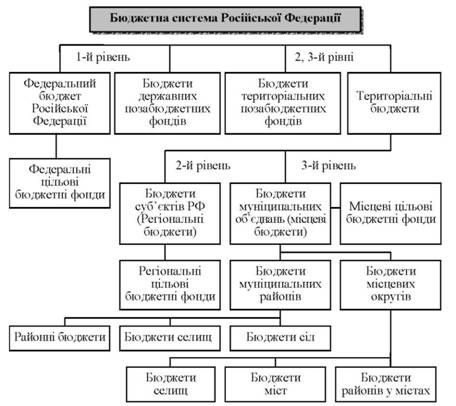 Бюджетна система Російської Федерації

1-й рівень

2, 3-й рівні

Федеральний бюджет Російської Федерації

Бюджети державних позабюджетних фондів

Бюджети територіальних позабюджетних фондів

Територіальні бюджети

Федеральні цільові бюджетні фонди

2-й рівень

3-й рівень

Бюджети суб'єктів РФ (Регіональні бюджети)

Бюджети муніципальних об'єднань (місцеві бюджети)

Місцеві цільові бюджетні фонди

Регіональні цільові бюджетні фонди

Бюджети муніципальних районів

Бюджети місцевих округів

Районні бюджети

Бюджети селищ

Бюджети сіл

Бюджети селищ

Бюджети міст

Бюджети районів у містах